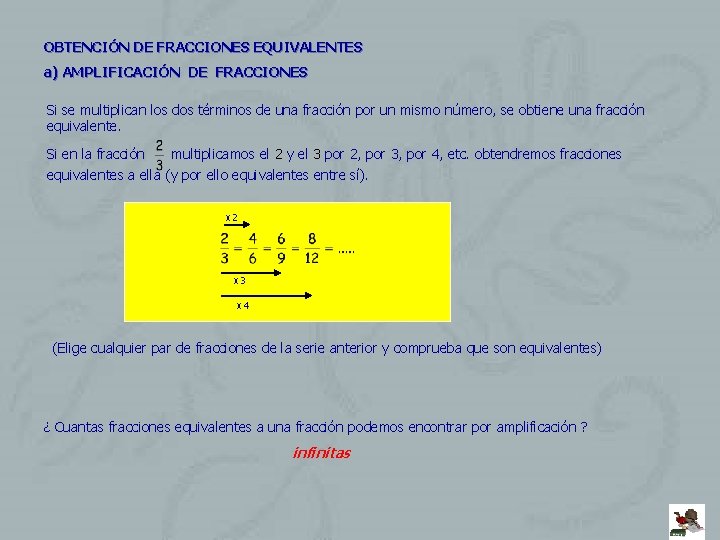 OBTENCIÓN DE FRACCIONES EQUIVALENTES

a) AMPLIFICACIÓN DE FRACCIONES

Si se multiplican los dos términos de una fracción por un mismo número, se obtiene una fracción equivalente.

Si en la fracción $\frac{2}{3}$ multiplicamos el 2 y el 3 por 2, por 3, por 4, etc. obtendremos fracciones equivalentes a ella (y por ello equivalentes entre sí).

x 2

$\frac{2}{3} = \frac{4}{6} = \frac{6}{9} = \frac{8}{12} = .....$

x 3

x 4

(Elige cualquier par de fracciones de la serie anterior y comprueba que son equivalentes)

¿ Cuantas fracciones equivalentes a una fracción podemos encontrar por amplificación ?

infinitas